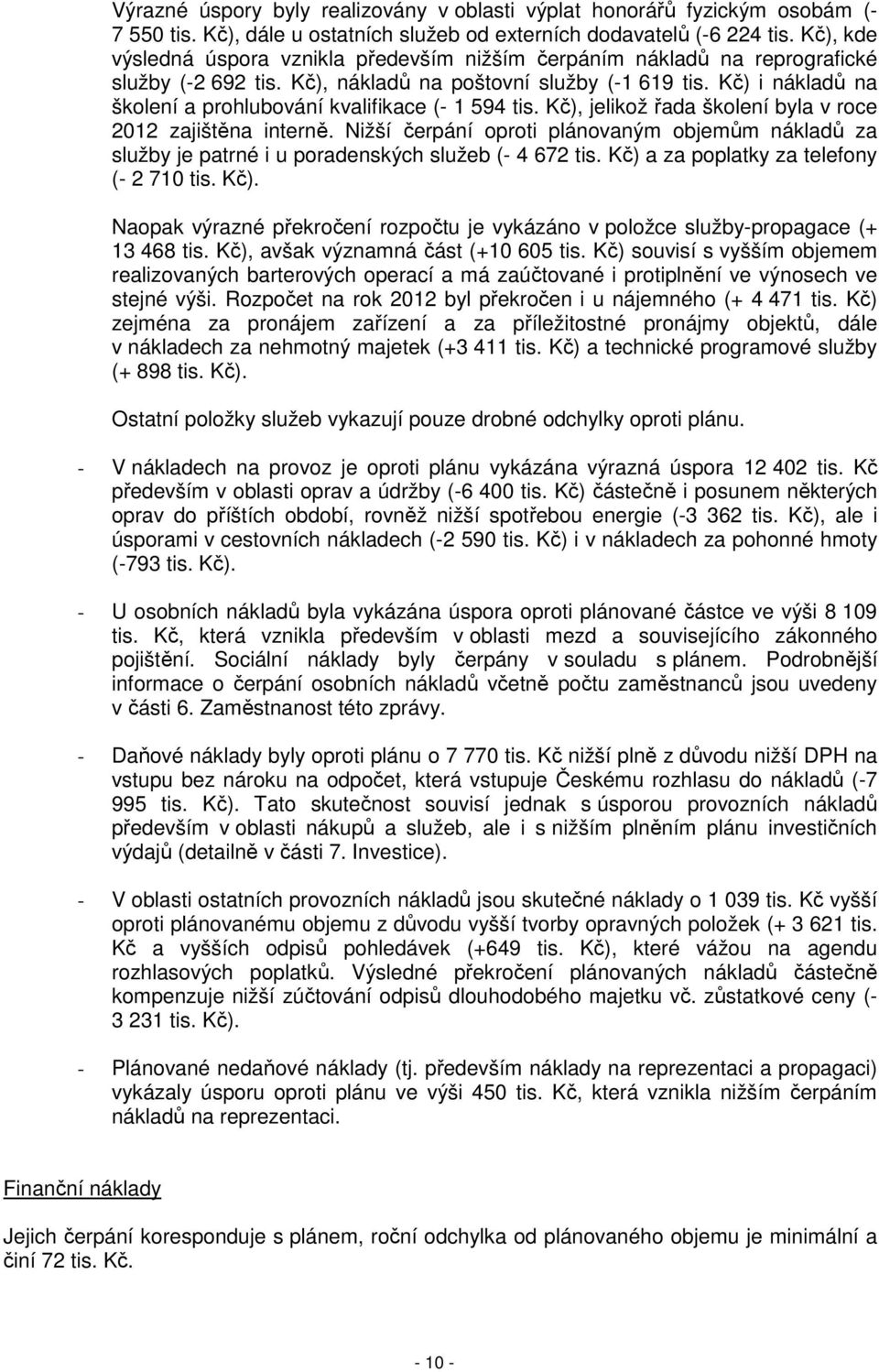 Výrazné úspory byly realizovány v oblasti výplat honorářů fyzickým osobám (- 7 550 tis. Kč), dále u ostatních služeb od externích dodavatelů (-6 224 tis. Kč), kde výsledná úspora vznikla především nižším čerpáním nákladů na reprografické služby (-2 692 tis. Kč), nákladů na poštovní služby (-1 619 tis. Kč) i nákladů na školení a prohlubování kvalifikace (- 1 594 tis. Kč), jelikož řada školení byla v roce 2012 zajištěna interně. Nižší čerpání oproti plánovaným objemům nákladů za služby je patrné i u poradenských služeb (- 4 672 tis. Kč) a za poplatky za telefony (- 2 710 tis. Kč).

Naopak výrazné překročení rozpočtu je vykázáno v položce služby-propagace (+ 13 468 tis. Kč), avšak významná část (+10 605 tis. Kč) souvisí s vyšším objemem realizovaných barterových operací a má zaúčtované i protiplnění ve výnosech ve stejné výši. Rozpočet na rok 2012 byl překročen i u nájemného (+ 4 471 tis. Kč) zejména za pronájem zařízení a za příležitostné pronájmy objektů, dále v nákladech za nehmotný majetek (+3 411 tis. Kč) a technické programové služby (+ 898 tis. Kč).

Ostatní položky služeb vykazují pouze drobné odchylky oproti plánu.

- V nákladech na provoz je oproti plánu vykázána výrazná úspora 12 402 tis. Kč především v oblasti oprav a údržby (-6 400 tis. Kč) částečně i posunem některých oprav do příštích období, rovněž nižší spotřebou energie (-3 362 tis. Kč), ale i úsporami v cestovních nákladech (-2 590 tis. Kč) i v nákladech za pohonné hmoty (-793 tis. Kč).

- U osobních nákladů byla vykázána úspora oproti plánované částce ve výši 8 109 tis. Kč, která vznikla především v oblasti mezd a souvisejícího zákonného pojištění. Sociální náklady byly čerpány v souladu s plánem. Podrobnější informace o čerpání osobních nákladů včetně počtu zaměstnanců jsou uvedeny v části 6. Zaměstnanost této zprávy.

- Daňové náklady byly oproti plánu o 7 770 tis. Kč nižší plně z důvodu nižší DPH na vstupu bez nároku na odpočet, která vstupuje Českému rozhlasu do nákladů (-7 995 tis. Kč). Tato skutečnost souvisí jednak s úsporou provozních nákladů především v oblasti nákupů a služeb, ale i s nižším plněním plánu investičních výdajů (detailně v části 7. Investice).

- V oblasti ostatních provozních nákladů jsou skutečné náklady o 1 039 tis. Kč vyšší oproti plánovanému objemu z důvodu vyšší tvorby opravných položek (+ 3 621 tis. Kč a vyšších odpisů pohledávek (+649 tis. Kč), které vážou na agendu rozhlasových poplatků. Výsledné překročení plánovaných nákladů částečně kompenzuje nižší zúčtování odpisů dlouhodobého majetku vč. zůstatkové ceny (- 3 231 tis. Kč).

- Plánované nedaňové náklady (tj. především náklady na reprezentaci a propagaci) vykázaly úsporu oproti plánu ve výši 450 tis. Kč, která vznikla nižším čerpáním nákladů na reprezentaci.

Finanční náklady

Jejich čerpání koresponduje s plánem, roční odchylka od plánovaného objemu je minimální a činí 72 tis. Kč.

- 10 -